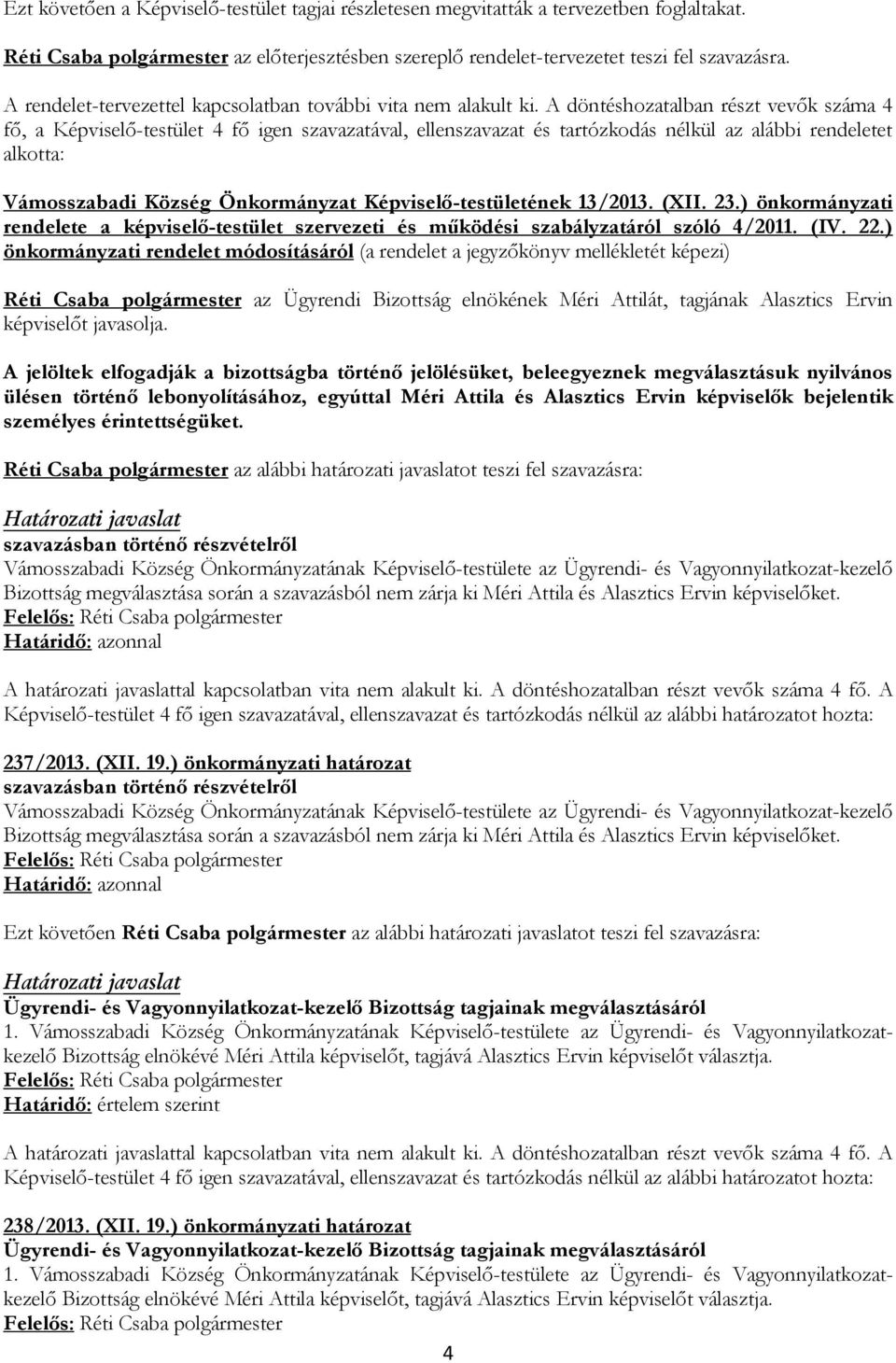 Ezt követően a Képviselő-testület tagjai részletesen megvitatták a tervezetben foglaltakat.

Réti Csaba polgármester az előterjesztésben szereplő rendelet-tervezetet teszi fel szavazásra.

A rendelet-tervezettel kapcsolatban további vita nem alakult ki. A döntéshozatalban részt vevők száma 4 fő, a Képviselő-testület 4 fő igen szavazatával, ellenszavazat és tartózkodás nélkül az alábbi rendeletet alkotta:

Vámosszabadi Község Önkormányzat Képviselő-testületének 13/2013. (XII. 23.) önkormányzati rendelete a képviselő-testület szervezeti és működési szabályzatáról szóló 4/2011. (IV. 22.) önkormányzati rendelet módosításáról (a rendelet a jegyzőkönyv mellékletét képezi)

Réti Csaba polgármester az Ügyrendi Bizottság elnökének Méri Attilát, tagjának Alasztics Ervin képviselőt javasolja.

A jelöltek elfogadják a bizottságba történő jelölésüket, beleegyeznek megválasztásuk nyilvános ülésen történő lebonyolításához, egyúttal Méri Attila és Alasztics Ervin képviselők bejelentik személyes érintettségüket.

Réti Csaba polgármester az alábbi határozati javaslatot teszi fel szavazásra:

Határozati javaslat
szavazásban történő részvételről
Vámosszabadi Község Önkormányzatának Képviselő-testülete az Ügyrendi- és Vagyonnyilatkozat-kezelő Bizottság megválasztása során a szavazásból nem zárja ki Méri Attila és Alasztics Ervin képviselőket.
Felelős: Réti Csaba polgármester
Határidő: azonnal

A határozati javaslattal kapcsolatban vita nem alakult ki. A döntéshozatalban részt vevők száma 4 fő. A Képviselő-testület 4 fő igen szavazatával, ellenszavazat és tartózkodás nélkül az alábbi határozatot hozta:

237/2013. (XII. 19.) önkormányzati határozat
szavazásban történő részvételről
Vámosszabadi Község Önkormányzatának Képviselő-testülete az Ügyrendi- és Vagyonnyilatkozat-kezelő Bizottság megválasztása során a szavazásból nem zárja ki Méri Attila és Alasztics Ervin képviselőket.
Felelős: Réti Csaba polgármester
Határidő: azonnal

Ezt követően Réti Csaba polgármester az alábbi határozati javaslatot teszi fel szavazásra:

Határozati javaslat
Ügyrendi- és Vagyonnyilatkozat-kezelő Bizottság tagjainak megválasztásáról
1. Vámosszabadi Község Önkormányzatának Képviselő-testülete az Ügyrendi- és Vagyonnyilatkozat-kezelő Bizottság elnökévé Méri Attila képviselőt, tagjává Alasztics Ervin képviselőt választja.
Felelős: Réti Csaba polgármester
Határidő: értelem szerint

A határozati javaslattal kapcsolatban vita nem alakult ki. A döntéshozatalban részt vevők száma 4 fő. A Képviselő-testület 4 fő igen szavazatával, ellenszavazat és tartózkodás nélkül az alábbi határozatot hozta:

238/2013. (XII. 19.) önkormányzati határozat
Ügyrendi- és Vagyonnyilatkozat-kezelő Bizottság tagjainak megválasztásáról
1. Vámosszabadi Község Önkormányzatának Képviselő-testülete az Ügyrendi- és Vagyonnyilatkozat-kezelő Bizottság elnökévé Méri Attila képviselőt, tagjává Alasztics Ervin képviselőt választja.
Felelős: Réti Csaba polgármester

4